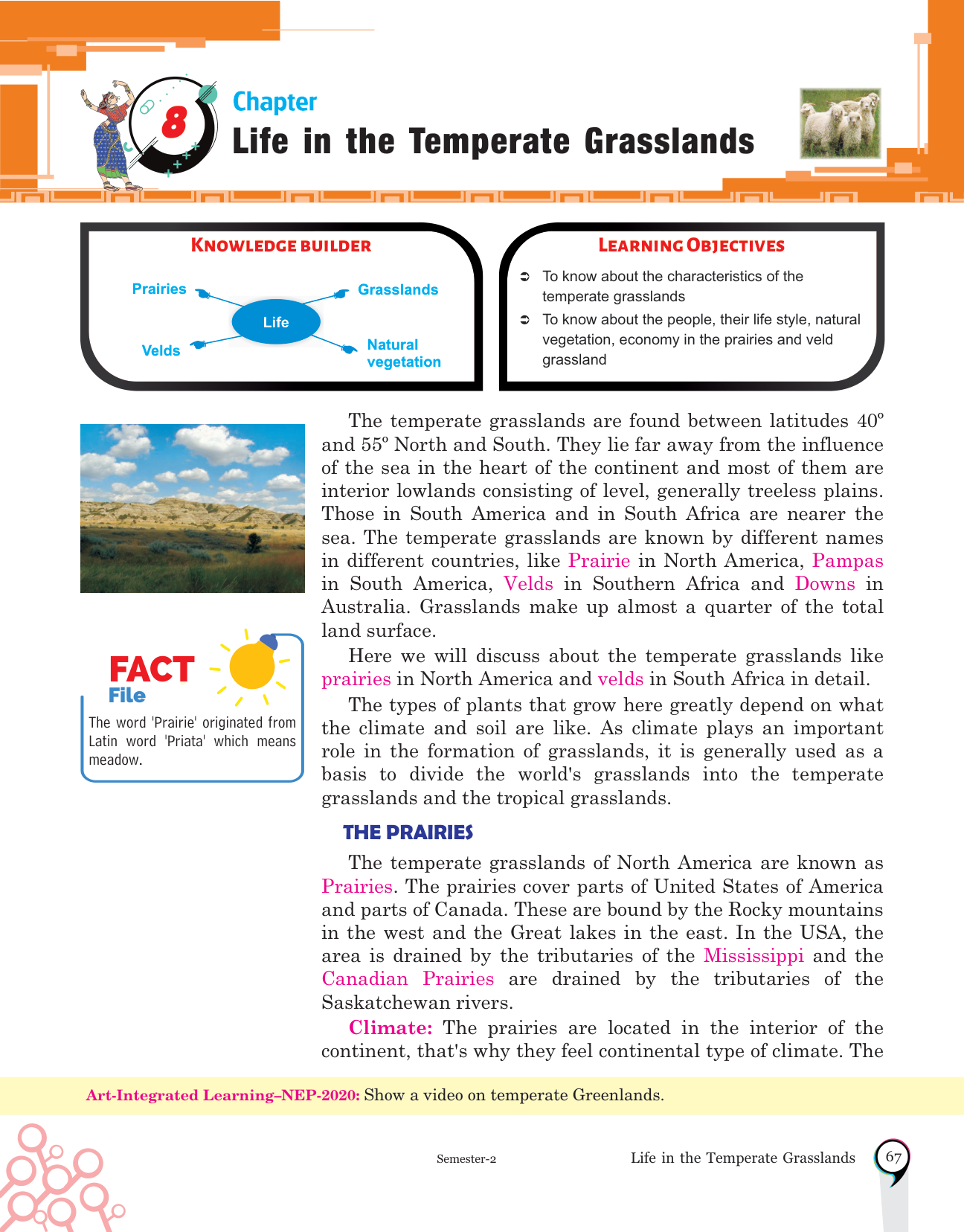 8

Chapter

Life in the Temperate Grasslands

KNOWLEDGE BUILDER

Prairies

Grasslands

Life

Velds

Natural vegetation

LEARNING OBJECTIVES

➲ To know about the characteristics of the temperate grasslands

➲ To know about the people, their life style, natural vegetation, economy in the prairies and veld grassland

The temperate grasslands are found between latitudes 40º and 55º North and South. They lie far away from the influence of the sea in the heart of the continent and most of them are interior lowlands consisting of level, generally treeless plains. Those in South America and in South Africa are nearer the sea. The temperate grasslands are known by different names in different countries, like Prairie in North America, Pampas in South America, Velds in Southern Africa and Downs in Australia. Grasslands make up almost a quarter of the total land surface.

Here we will discuss about the temperate grasslands like prairies in North America and velds in South Africa in detail.

The types of plants that grow here greatly depend on what the climate and soil are like. As climate plays an important role in the formation of grasslands, it is generally used as a basis to divide the world's grasslands into the temperate grasslands and the tropical grasslands.

FACT File

The word 'Prairie' originated from Latin word 'Priata' which means meadow.

THE PRAIRIES

The temperate grasslands of North America are known as Prairies. The prairies cover parts of United States of America and parts of Canada. These are bound by the Rocky mountains in the west and the Great lakes in the east. In the USA, the area is drained by the tributaries of the Mississippi and the Canadian Prairies are drained by the tributaries of the Saskatchewan rivers.

Climate: The prairies are located in the interior of the continent, that's why they feel continental type of climate. The

Art-Integrated Learning–NEP-2020: Show a video on temperate Greenlands.

Semester-2

Life in the Temperate Grasslands

67